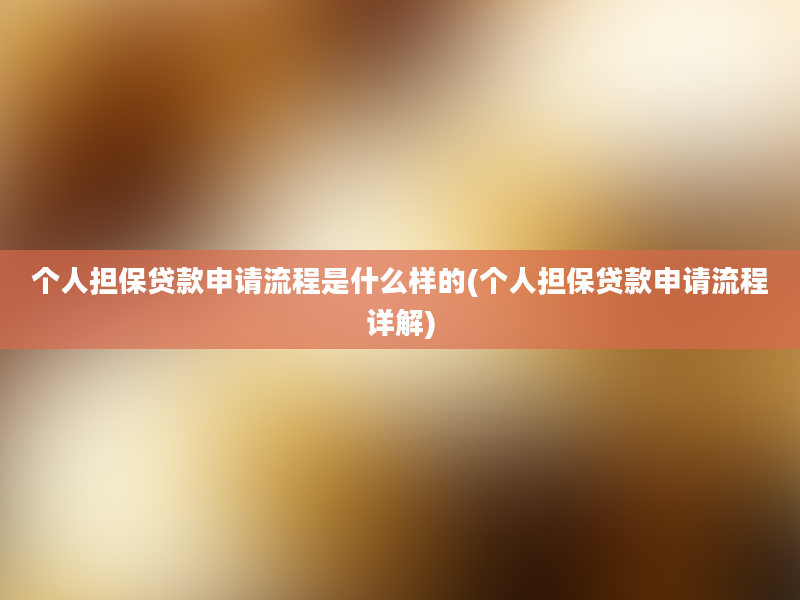 个人担保贷款申请流程是什么样的(个人担保贷款申请流程详解)